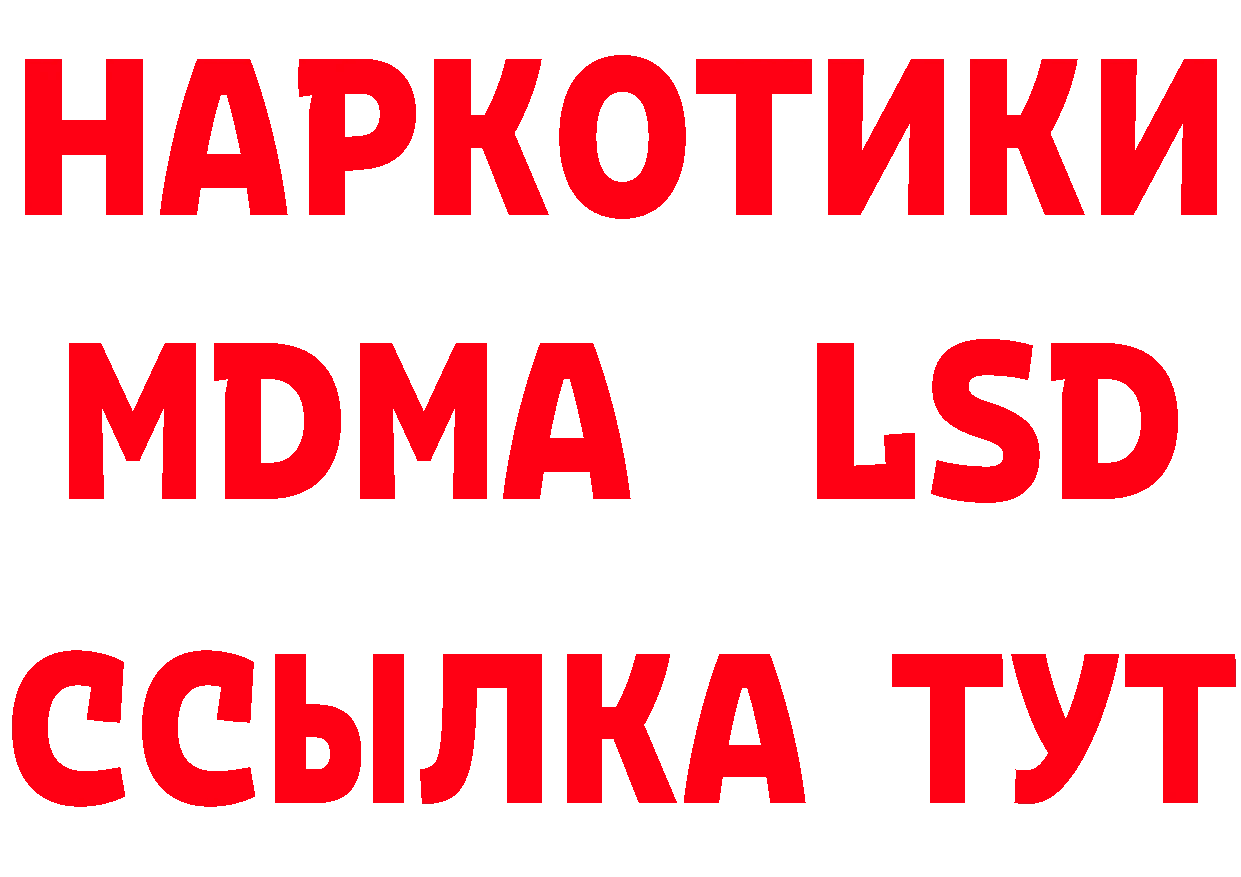 НАРКОТИКИ
MDMA LSD
ССЫЛКА ТУТ